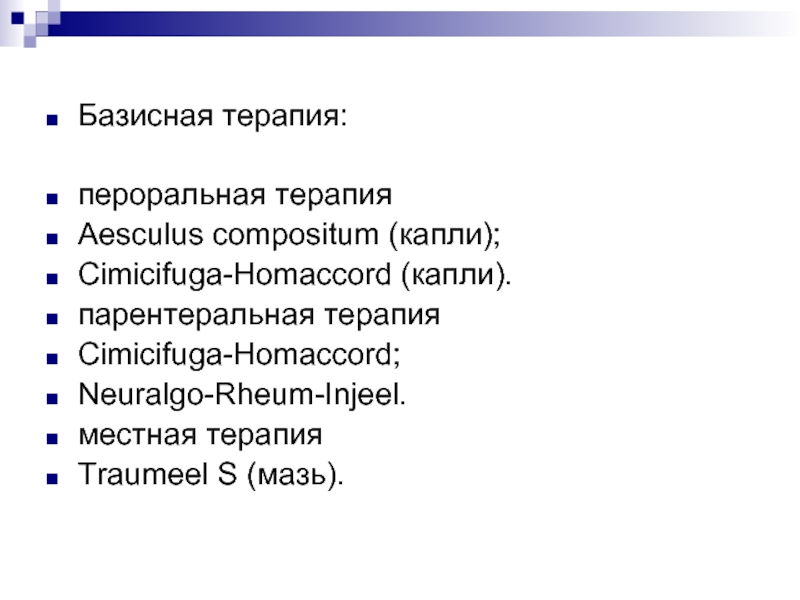 Базисная терапия:

пероральная терапия
Aesculus compositum (капли);
Cimicifuga-Homaccord (капли).
парентеральная терапия
Cimicifuga-Homaccord;
Neuralgo-Rheum-Injeel.
местная терапия
Traumeel S (мазь).